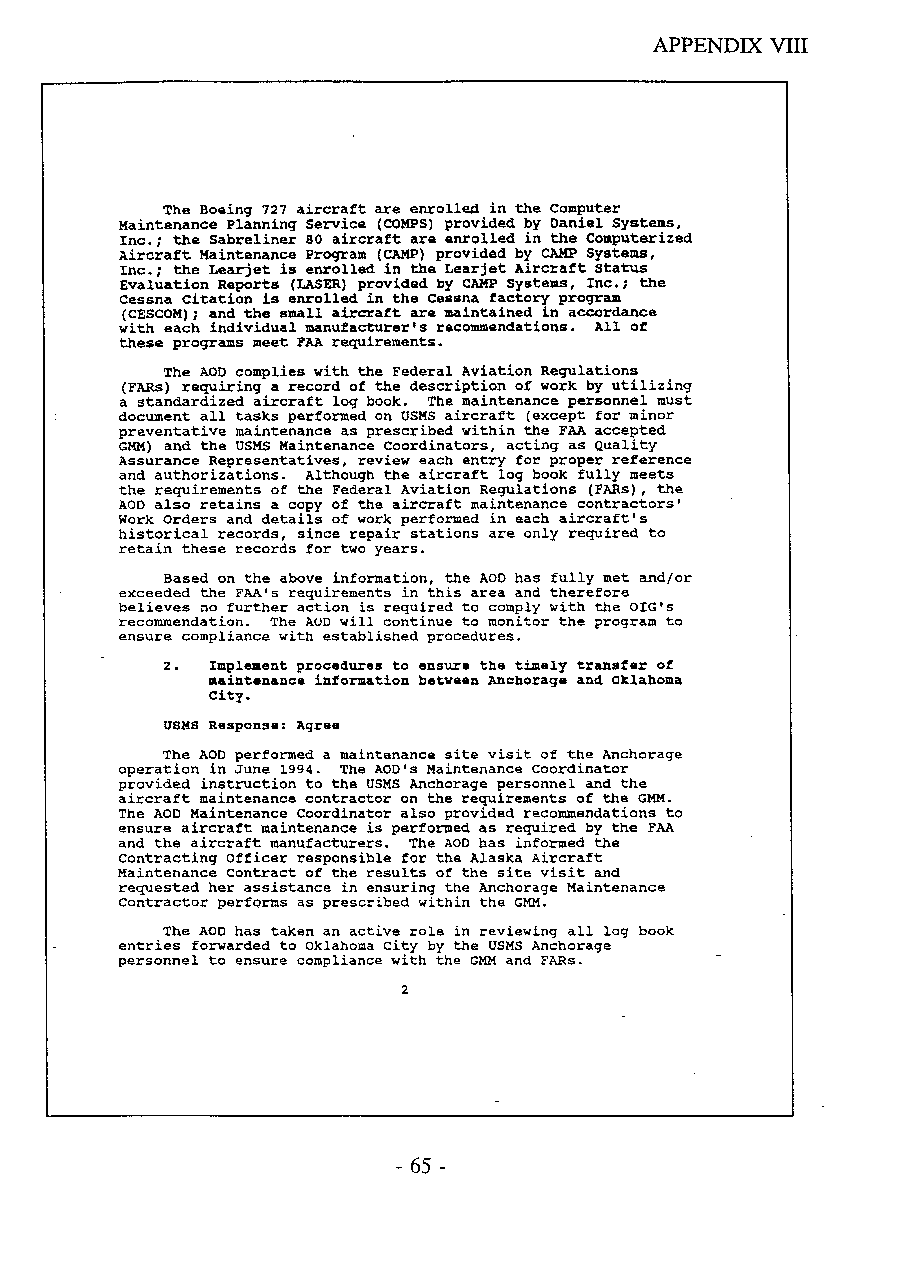 APPENDIX VIII

The Boeing 727 aircraft are enrolled in the Computer Maintenance Planning Service (COMPS) provided by Daniel Systems, Inc.; the Sabreliner 80 aircraft are enrolled in the Computerized Aircraft Maintenance Program (CAMP) provided by CAMP Systems, Inc.; the Learjet is enrolled in the Learjet Aircraft Status Evaluation Reports (LASER) provided by CAMP Systems, Inc.; the Cessna Citation is enrolled in the Cessna factory program (CESCOM); and the small aircraft are maintained in accordance with each individual manufacturer's recommendations. All of these programs meet FAA requirements.

The AOD complies with the Federal Aviation Regulations (FARs) requiring a record of the description of work by utilizing a standardized aircraft log book. The maintenance personnel must document all tasks performed on USMS aircraft (except for minor preventative maintenance as prescribed within the FAA accepted GMM) and the USMS Maintenance Coordinators, acting as Quality Assurance Representatives, review each entry for proper reference and authorizations. Although the aircraft log book fully meets the requirements of the Federal Aviation Regulations (FARs), the AOD also retains a copy of the aircraft maintenance contractors' Work Orders and details of work performed in each aircraft's historical records, since repair stations are only required to retain these records for two years.

Based on the above information, the AOD has fully met and/or exceeded the FAA's requirements in this area and therefore believes no further action is required to comply with the OIG's recommendation. The AOD will continue to monitor the program to ensure compliance with established procedures.

2. Implement procedures to ensure the timely transfer of maintenance information between Anchorage and Oklahoma City.

USMS Response: Agree

The AOD performed a maintenance site visit of the Anchorage operation in June 1994. The AOD's Maintenance Coordinator provided instruction to the USMS Anchorage personnel and the aircraft maintenance contractor on the requirements of the GMM. The AOD Maintenance Coordinator also provided recommendations to ensure aircraft maintenance is performed as required by the FAA and the aircraft manufacturers. The AOD has informed the Contracting Officer responsible for the Alaska Aircraft Maintenance Contract of the results of the site visit and requested her assistance in ensuring the Anchorage Maintenance Contractor performs as prescribed within the GMM.

The AOD has taken an active role in reviewing all log book entries forwarded to Oklahoma City by the USMS Anchorage personnel to ensure compliance with the GMM and FARs.

2

- 65 -